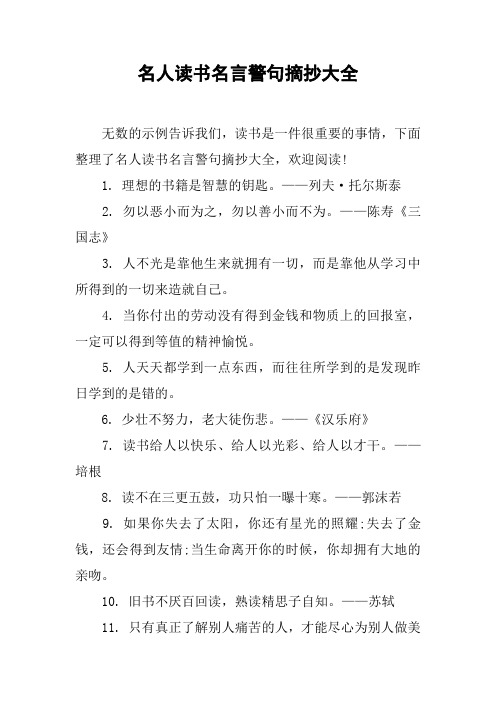 名人读书名言警句摘抄大全

无数的示例告诉我们，读书是一件很重要的事情，下面整理了名人读书名言警句摘抄大全，欢迎阅读!

1. 理想的书籍是智慧的钥匙。——列夫·托尔斯泰

2. 勿以恶小而为之，勿以善小而不为。——陈寿《三国志》

3. 人不光是靠他生来就拥有一切，而是靠他从学习中所得到的一切来造就自己。

4. 当你付出的劳动没有得到金钱和物质上的回报室，一定可以得到等值的精神愉悦。

5. 人天天都学到一点东西，而往往所学到的是发现昨日学到的是错的。

6. 少壮不努力，老大徒伤悲。——《汉乐府》

7. 读书给人以快乐、给人以光彩、给人以才干。——培根

8. 读不在三更五鼓，功只怕一曝十寒。——郭沫若

9. 如果你失去了太阳，你还有星光的照耀;失去了金钱，还会得到友情;当生命离开你的时候，你却拥有大地的亲吻。

10. 旧书不厌百回读，熟读精思子自知。——苏轼

11. 只有真正了解别人痛苦的人，才能尽心为别人做美